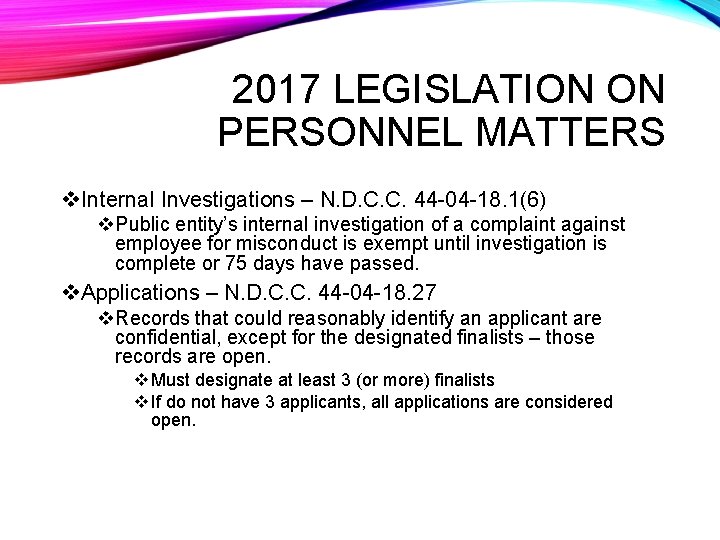 2017 LEGISLATION ON PERSONNEL MATTERS

❖Internal Investigations – N.D.C.C. 44-04-18.1(6)

❖Public entity's internal investigation of a complaint against employee for misconduct is exempt until investigation is complete or 75 days have passed.

❖Applications – N.D.C.C. 44-04-18.27

❖Records that could reasonably identify an applicant are confidential, except for the designated finalists – those records are open.

❖Must designate at least 3 (or more) finalists

❖If do not have 3 applicants, all applications are considered open.